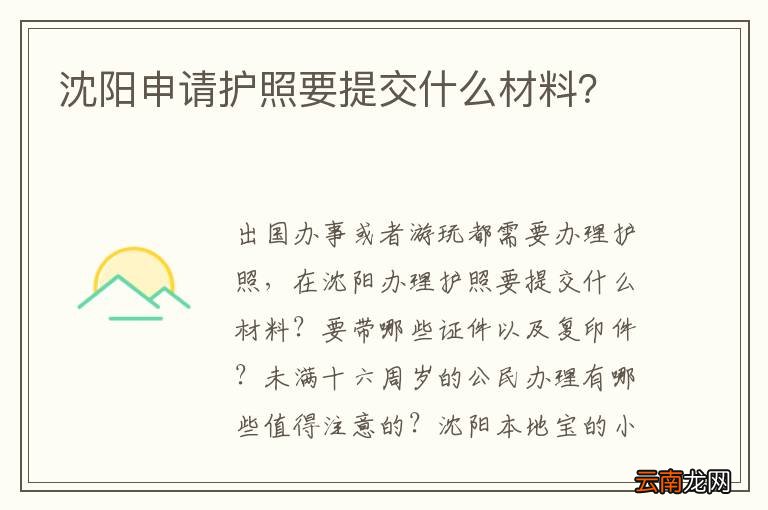 沈阳申请护照要提交什么材料?

出国办事或者游玩都需要办理护照，在沈阳办理护照要提交什么材料？要带哪些证件以及复印件？未满十六周岁的公民办理有哪些值得注意的？沈阳本地宝的小

云南龙网